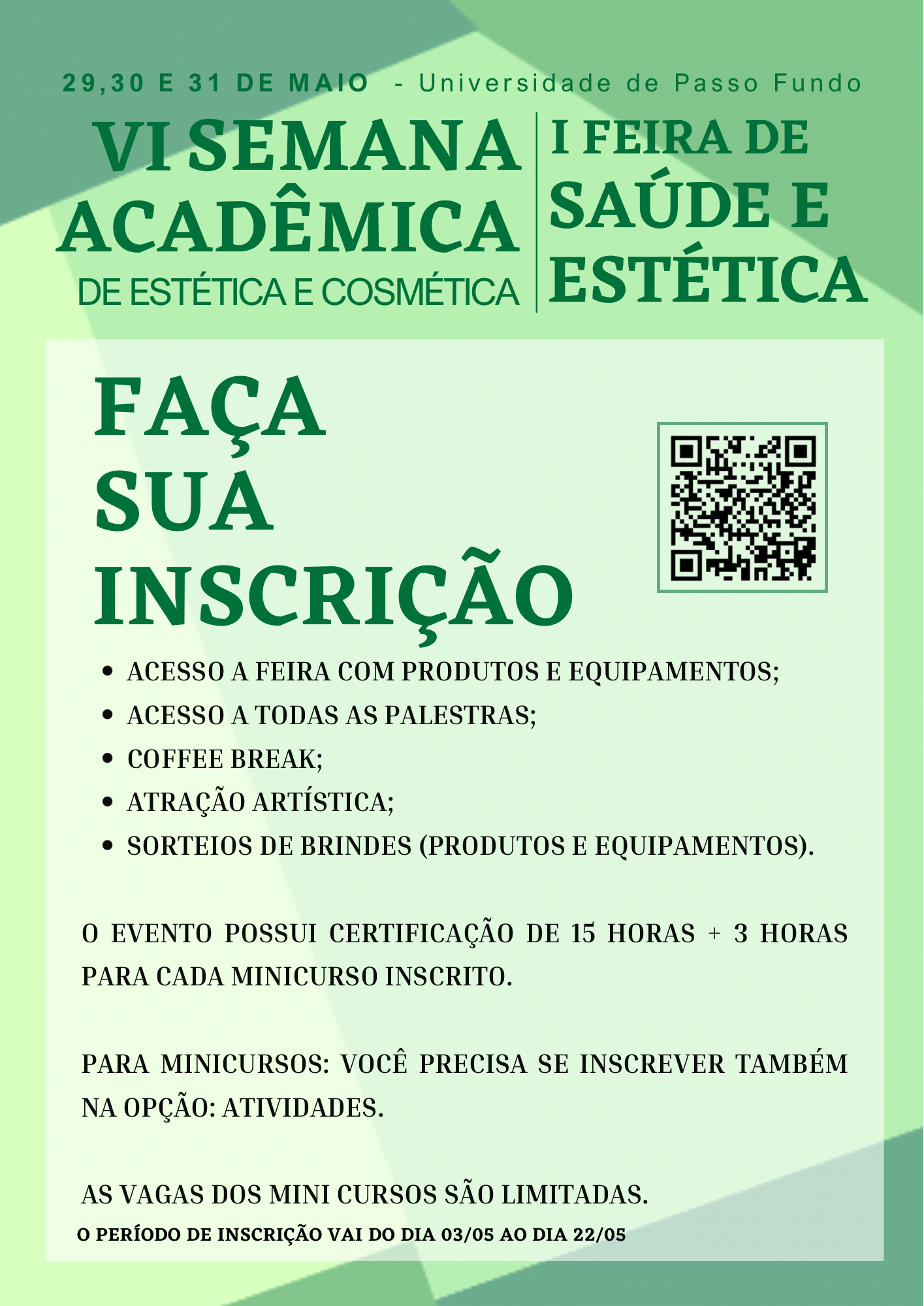 29,30 E 31 DE MAIO - Universidade de Passo Fundo

VI SEMANA ACADÊMICA
DE ESTÉTICA E COSMÉTICA

I FEIRA DE SAÚDE E ESTÉTICA

FAÇA SUA INSCRIÇÃO

• ACESSO A FEIRA COM PRODUTOS E EQUIPAMENTOS;
• ACESSO A TODAS AS PALESTRAS;
• COFFEE BREAK;
• ATRAÇÃO ARTÍSTICA;
• SORTEIOS DE BRINDES (PRODUTOS E EQUIPAMENTOS).

O EVENTO POSSUI CERTIFICAÇÃO DE 15 HORAS + 3 HORAS PARA CADA MINICURSO INSCRITO.

PARA MINICURSOS: VOCÊ PRECISA SE INSCREVER TAMBÉM NA OPÇÃO: ATIVIDADES.

AS VAGAS DOS MINI CURSOS SÃO LIMITADAS.

O PERÍODO DE INSCRIÇÃO VAI DO DIA 03/05 AO DIA 22/05